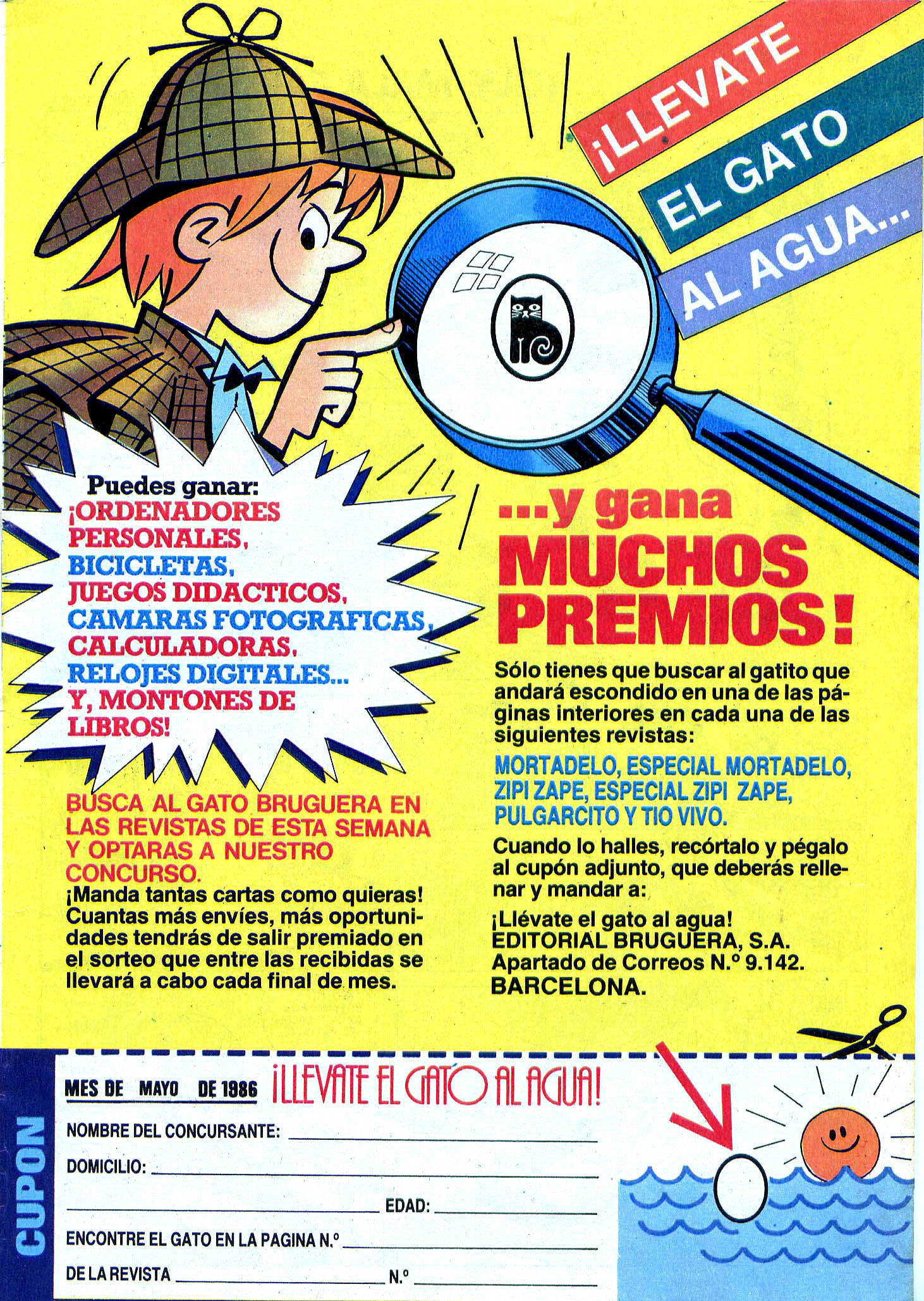 ¡LLEVATE
EL GATO
AL AGUA...

Puedes ganar:
¡ORDENADORES PERSONALES,
BICICLETAS,
JUEGOS DIDACTICOS,
CAMARAS FOTOGRAFICAS,
CALCULADORAS,
RELOJES DIGITALES...
Y, MONTONES DE LIBROS!

BUSCA AL GATO BRUGUERA EN LAS REVISTAS DE ESTA SEMANA Y OPTARAS A NUESTRO CONCURSO.

¡Manda tantas cartas como quieras! Cuantas más envíes, más oportunidades tendrás de salir premiado en el sorteo que entre las recibidas se llevará a cabo cada final de mes.

...y gana
MUCHOS
PREMIOS!

Sólo tienes que buscar al gatito que andará escondido en una de las páginas interiores en cada una de las siguientes revistas:

MORTADELO, ESPECIAL MORTADELO, ZIPI ZAPE, ESPECIAL ZIPI ZAPE, PULGARCITO Y TIO VIVO.

Cuando lo halles, recórtalo y pégalo al cupón adjunto, que deberás rellenar y mandar a:

¡Llévate el gato al agua!
EDITORIAL BRUGUERA, S.A.
Apartado de Correos N.º 9.142.
BARCELONA.

CUPON

MES DE MAYO DE 1986 ¡LLEVATE EL GATO AL AGUA!

NOMBRE DEL CONCURSANTE: ____
DOMICILIO: ____
____ EDAD: ____
ENCONTRE EL GATO EN LA PAGINA N.º ____
DE LA REVISTA ____ N.º ____